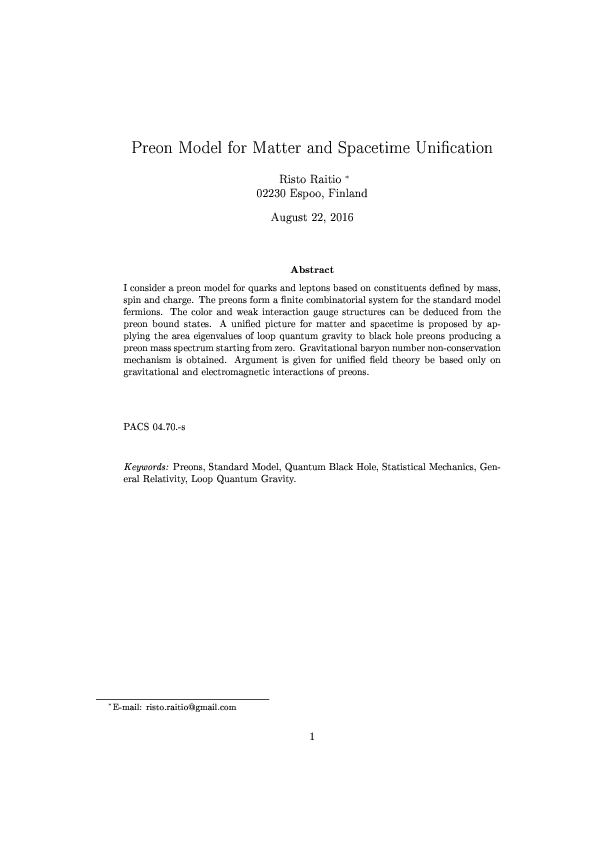 Preon Model for Matter and Spacetime Unification

Risto Raitio *
02230 Espoo, Finland

August 22, 2016

Abstract

I consider a preon model for quarks and leptons based on constituents defined by mass, spin and charge. The preons form a finite combinatorial system for the standard model fermions. The color and weak interaction gauge structures can be deduced from the preon bound states. A unified picture for matter and spacetime is proposed by applying the area eigenvalues of loop quantum gravity to black hole preons producing a preon mass spectrum starting from zero. Gravitational baryon number non-conservation mechanism is obtained. Argument is given for unified field theory be based only on gravitational and electromagnetic interactions of preons.

PACS 04.70.-s

Keywords: Preons, Standard Model, Quantum Black Hole, Statistical Mechanics, General Relativity, Loop Quantum Gravity.

*E-mail: risto.raitio@gmail.com

1